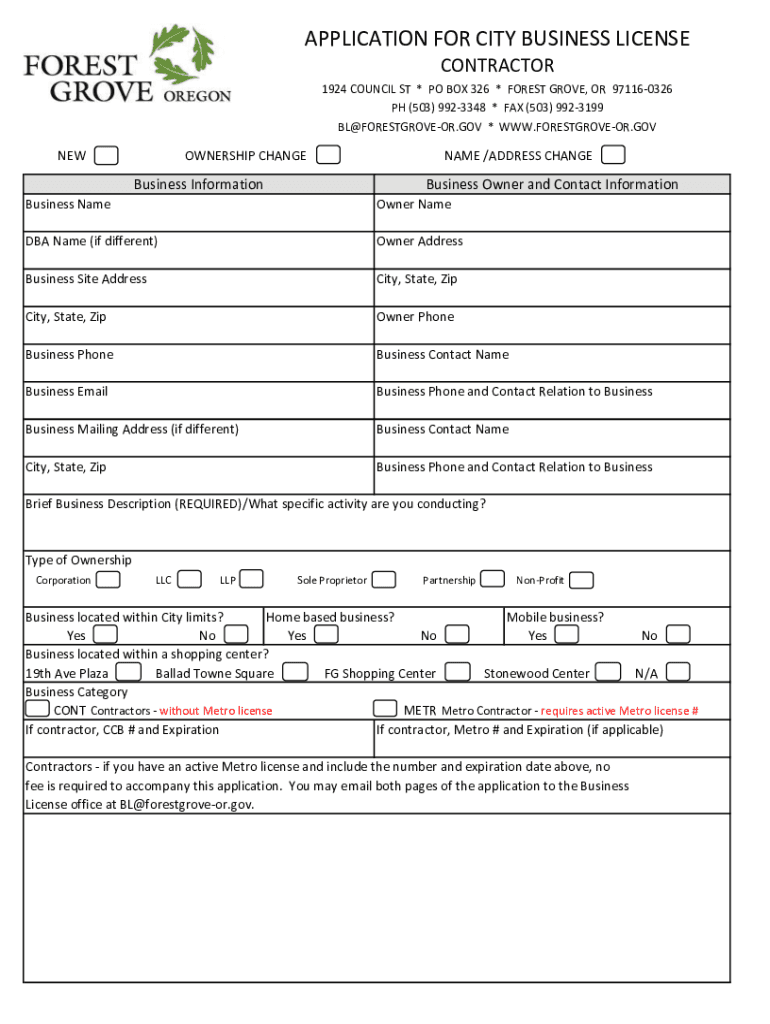 FOREST GROVE OREGON

APPLICATION FOR CITY BUSINESS LICENSE
CONTRACTOR
1924 COUNCIL ST * PO BOX 326 * FOREST GROVE, OR 97116-0326
PH (503) 992-3348 * FAX (503) 992-3199
BL@FORESTGROVE-OR.GOV * WWW.FORESTGROVE-OR.GOV

NEW OWNERSHIP CHANGE NAME /ADDRESS CHANGE

| Business Information | Business Owner and Contact Information |
|---|---|
| Business Name | Owner Name |
| DBA Name (if different) | Owner Address |
| Business Site Address | City, State, Zip |
| City, State, Zip | Owner Phone |
| Business Phone | Business Contact Name |
| Business Email | Business Phone and Contact Relation to Business |
| Business Mailing Address (if different) | Business Contact Name |
| City, State, Zip | Business Phone and Contact Relation to Business |

Brief Business Description (REQUIRED)/What specific activity are you conducting?

Type of Ownership
Corporation LLC LLP Sole Proprietor Partnership Non-Profit

Business located within City limits? Yes No
Home based business? Yes No
Mobile business? Yes No

Business located within a shopping center?
19th Ave Plaza Ballad Towne Square FG Shopping Center Stonewood Center N/A

Business Category
CONT Contractors - without Metro license
METR Metro Contractor - requires active Metro license #

If contractor, CCB # and Expiration
If contractor, Metro # and Expiration (if applicable)

Contractors - if you have an active Metro license and include the number and expiration date above, no fee is required to accompany this application. You may email both pages of the application to the Business License office at BL@forestgrove-or.gov.